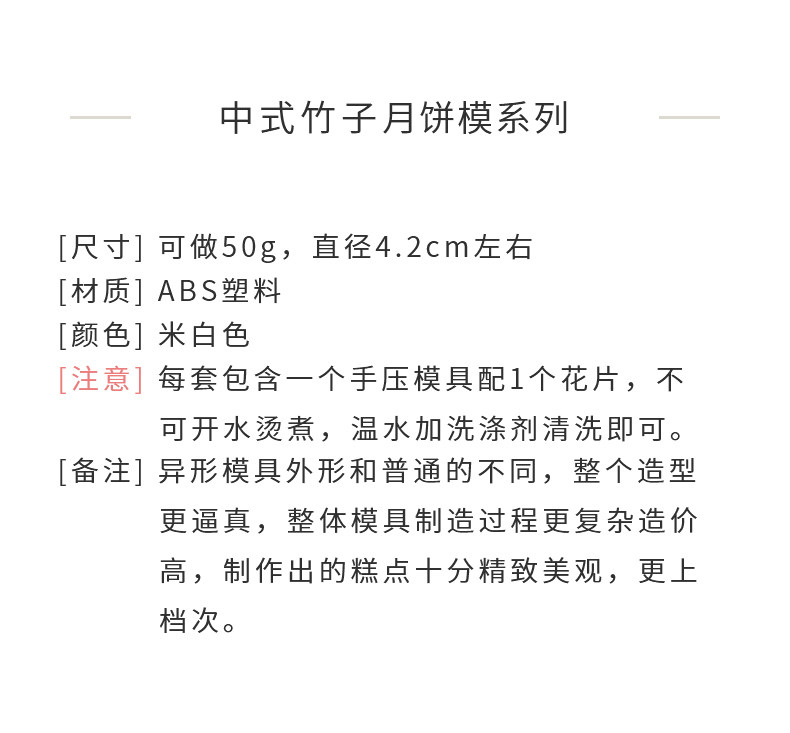 中式竹子月饼模系列

[尺寸] 可做50g，直径4.2cm左右

[材质] ABS塑料

[颜色] 米白色

[注意] 每套包含一个手压模具配1个花片，不可开水烫煮，温水加洗涤剂清洗即可。

[备注] 异形模具外形和普通的不同，整个造型更逼真，整体模具制造过程更复杂造价高，制作出的糕点十分精致美观，更上档次。